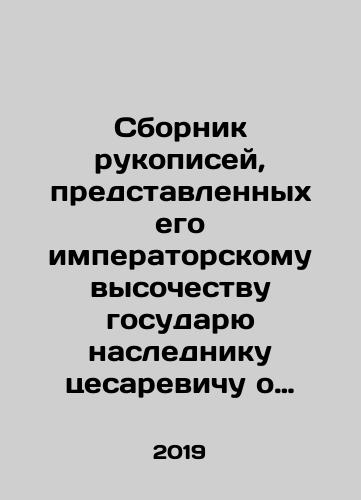 Сборник рукописей, представленных его императорскому высочеству государю наследнику цесаревичу о...

2019